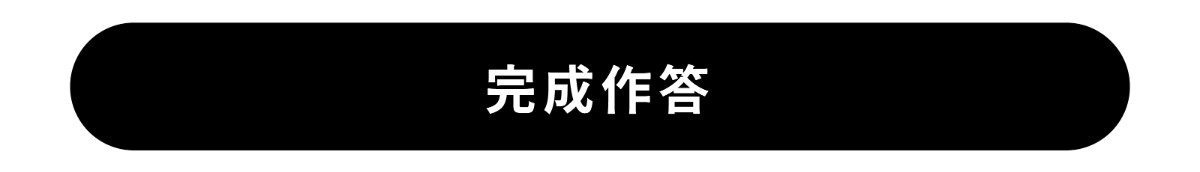 完成作答